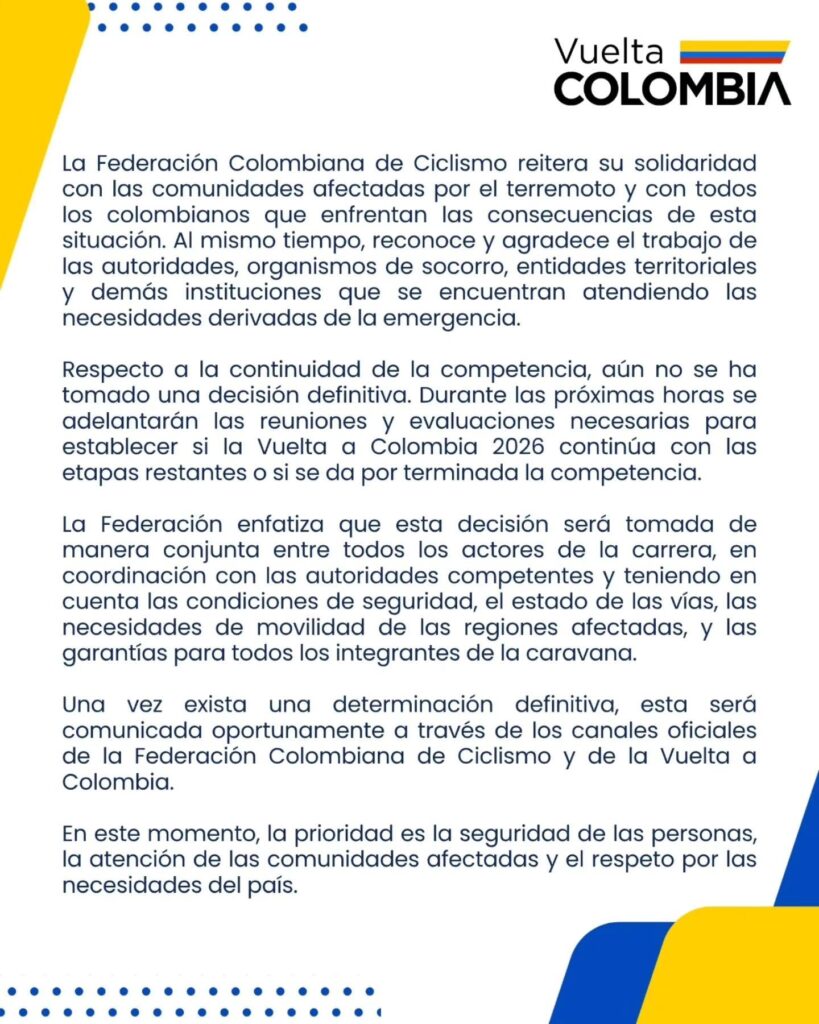 Vuelta
COLOMBIA

La Federación Colombiana de Ciclismo reitera su solidaridad con las comunidades afectadas por el terremoto y con todos los colombianos que enfrentan las consecuencias de esta situación. Al mismo tiempo, reconoce y agradece el trabajo de las autoridades, organismos de socorro, entidades territoriales y demás instituciones que se encuentran atendiendo las necesidades derivadas de la emergencia.

Respecto a la continuidad de la competencia, aún no se ha tomado una decisión definitiva. Durante las próximas horas se adelantarán las reuniones y evaluaciones necesarias para establecer si la Vuelta a Colombia 2026 continúa con las etapas restantes o si se da por terminada la competencia.

La Federación enfatiza que esta decisión será tomada de manera conjunta entre todos los actores de la carrera, en coordinación con las autoridades competentes y teniendo en cuenta las condiciones de seguridad, el estado de las vías, las necesidades de movilidad de las regiones afectadas, y las garantías para todos los integrantes de la caravana.

Una vez exista una determinación definitiva, esta será comunicada oportunamente a través de los canales oficiales de la Federación Colombiana de Ciclismo y de la Vuelta a Colombia.

En este momento, la prioridad es la seguridad de las personas, la atención de las comunidades afectadas y el respeto por las necesidades del país.